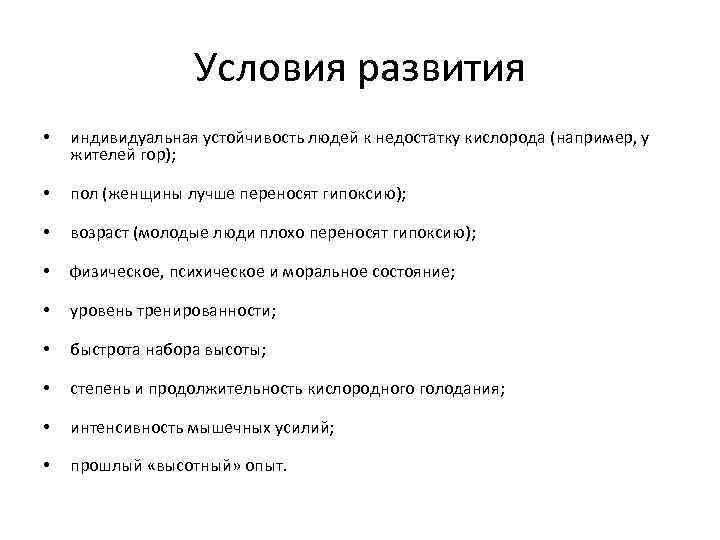 Условия развития

• индивидуальная устойчивость людей к недостатку кислорода (например, у жителей гор);

• пол (женщины лучше переносят гипоксию);

• возраст (молодые люди плохо переносят гипоксию);

• физическое, психическое и моральное состояние;

• уровень тренированности;

• быстрота набора высоты;

• степень и продолжительность кислородного голодания;

• интенсивность мышечных усилий;

• прошлый «высотный» опыт.